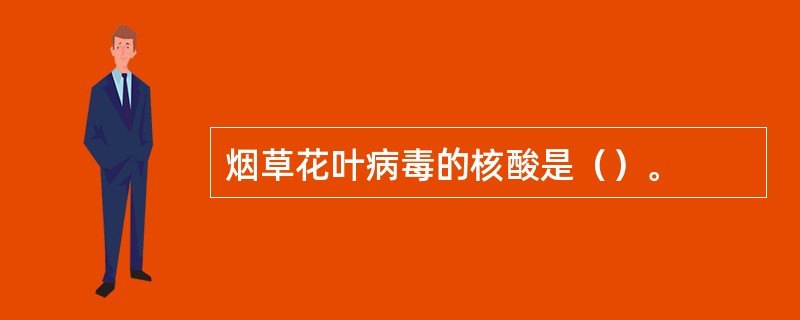 烟草花叶病毒的核酸是（）。